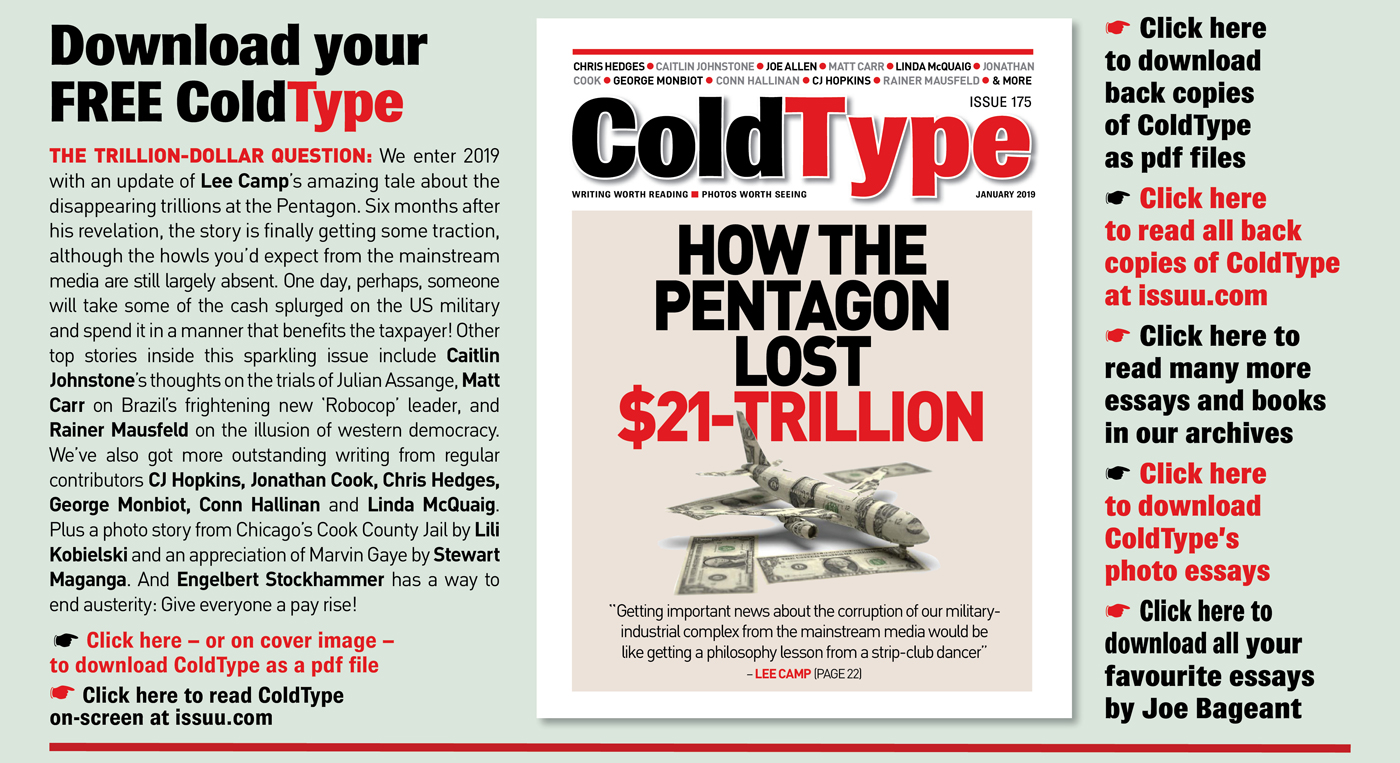 Download your FREE ColdType

THE TRILLION-DOLLAR QUESTION: We enter 2019 with an update of Lee Camp's amazing tale about the disappearing trillions at the Pentagon. Six months after his revelation, the story is finally getting some traction, although the howls you'd expect from the mainstream media are still largely absent. One day, perhaps, someone will take some of the cash splurged on the US military and spend it in a manner that benefits the taxpayer! Other top stories inside this sparkling issue include Caitlin Johnstone's thoughts on the trials of Julian Assange, Matt Carr on Brazil's frightening new 'Robocop' leader, and Rainer Mausfeld on the illusion of western democracy. We've also got more outstanding writing from regular contributors CJ Hopkins, Jonathan Cook, Chris Hedges, George Monbiot, Conn Hallinan and Linda McQuaig. Plus a photo story from Chicago's Cook County Jail by Lili Kobielski and an appreciation of Marvin Gaye by Stewart Maganga. And Engelbert Stockhammer has a way to end austerity: Give everyone a pay rise!

☛ Click here – or on cover image – to download ColdType as a pdf file

☛ Click here to read ColdType on-screen at issuu.com

CHRIS HEDGES ● CAITLIN JOHNSTONE ● JOE ALLEN ● MATT CARR ● LINDA McQUAIG ● JONATHAN COOK ● GEORGE MONBIOT ● CONN HALLINAN ● CJ HOPKINS ● RAINER MAUSFELD ● & MORE

ISSUE 175

ColdType

WRITING WORTH READING ■ PHOTOS WORTH SEEING

JANUARY 2019

HOW THE PENTAGON LOST $21-TRILLION

"Getting important news about the corruption of our military-industrial complex from the mainstream media would be like getting a philosophy lesson from a strip-club dancer"
– LEE CAMP (PAGE 22)

☛ Click here to download back copies of ColdType as pdf files

☛ Click here to read all back copies of ColdType at issuu.com

☛ Click here to read many more essays and books in our archives

☛ Click here to download ColdType's photo essays

☛ Click here to download all your favourite essays by Joe Bageant